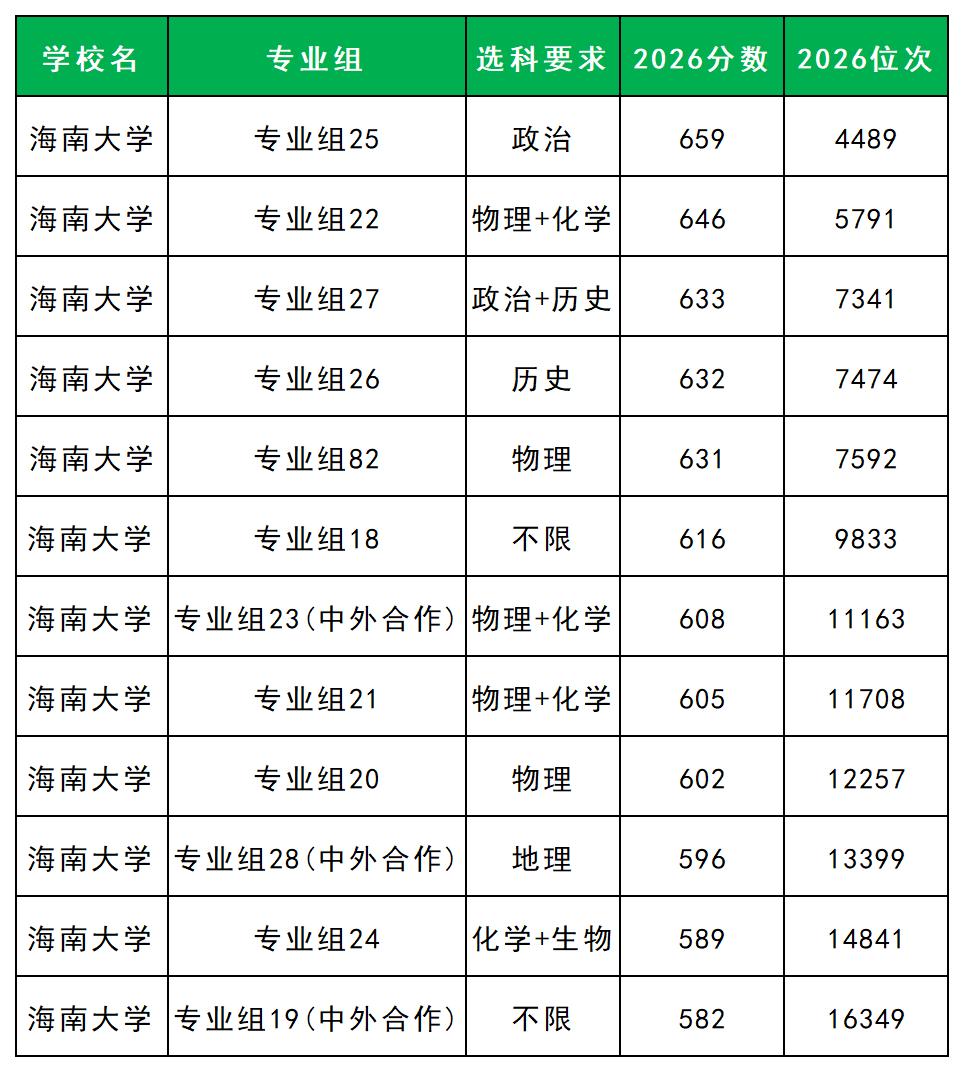 | 学校名 | 专业组 | 选科要求 | 2026分数 | 2026位次 |
|---|---|---|---|---|
| 海南大学 | 专业组25 | 政治 | 659 | 4489 |
| 海南大学 | 专业组22 | 物理+化学 | 646 | 5791 |
| 海南大学 | 专业组27 | 政治+历史 | 633 | 7341 |
| 海南大学 | 专业组26 | 历史 | 632 | 7474 |
| 海南大学 | 专业组82 | 物理 | 631 | 7592 |
| 海南大学 | 专业组18 | 不限 | 616 | 9833 |
| 海南大学 | 专业组23(中外合作) | 物理+化学 | 608 | 11163 |
| 海南大学 | 专业组21 | 物理+化学 | 605 | 11708 |
| 海南大学 | 专业组20 | 物理 | 602 | 12257 |
| 海南大学 | 专业组28(中外合作) | 地理 | 596 | 13399 |
| 海南大学 | 专业组24 | 化学+生物 | 589 | 14841 |
| 海南大学 | 专业组19(中外合作) | 不限 | 582 | 16349 |